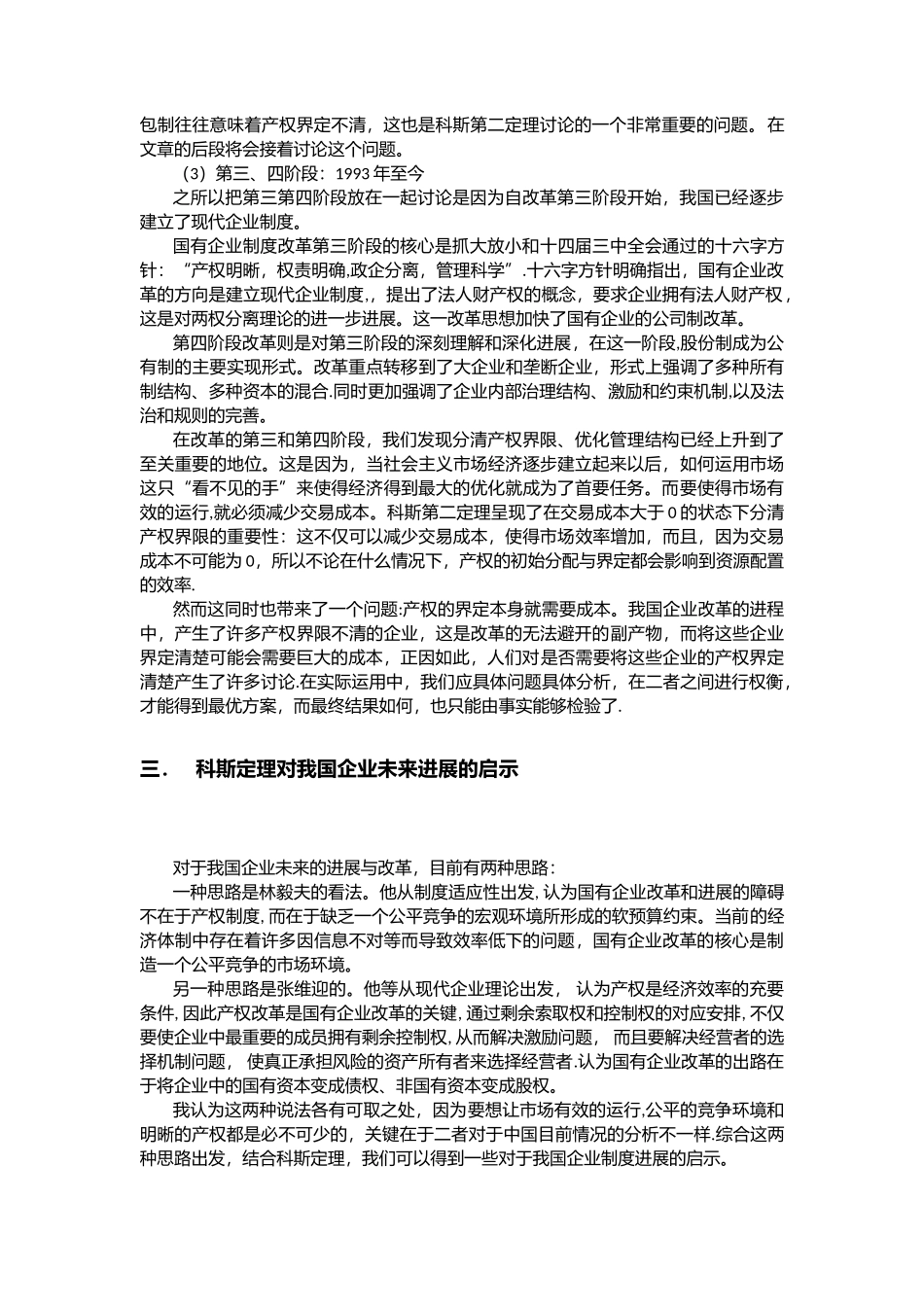 包制往往意味着产权界定不清，这也是科斯第二定理讨论的一个非常重要的问题。在文章的后段将会接着讨论这个问题。

（3）第三、四阶段：1993 年至今

之所以把第三第四阶段放在一起讨论是因为自改革第三阶段开始，我国已经逐步建立了现代企业制度。

国有企业制度改革第三阶段的核心是抓大放小和十四届三中全会通过的十六字方针：“产权明晰，权责明确,政企分离，管理科学”.十六字方针明确指出，国有企业改革的方向是建立现代企业制度,，提出了法人财产权的概念，要求企业拥有法人财产权，这是对两权分离理论的进一步进展。这一改革思想加快了国有企业的公司制改革。

第四阶段改革则是对第三阶段的深刻理解和深化进展，在这一阶段,股份制成为公有制的主要实现形式。改革重点转移到了大企业和垄断企业，形式上强调了多种所有制结构、多种资本的混合.同时更加强调了企业内部治理结构、激励和约束机制,以及法治和规则的完善。

在改革的第三和第四阶段，我们发现分清产权界限、优化管理结构已经上升到了至关重要的地位。这是因为，当社会主义市场经济逐步建立起来以后，如何运用市场这只“看不见的手”来使得经济得到最大的优化就成为了首要任务。而要使得市场有效的运行,就必须减少交易成本。科斯第二定理呈现了在交易成本大于 0 的状态下分清产权界限的重要性：这不仅可以减少交易成本，使得市场效率增加，而且，因为交易成本不可能为 0，所以不论在什么情况下，产权的初始分配与界定都会影响到资源配置的效率.

然而这同时也带来了一个问题:产权的界定本身就需要成本。我国企业改革的进程中，产生了许多产权界限不清的企业，这是改革的无法避开的副产物，而将这些企业界定清楚可能会需要巨大的成本，正因如此，人们对是否需要将这些企业的产权界定清楚产生了许多讨论.在实际运用中，我们应具体问题具体分析，在二者之间进行权衡，才能得到最优方案，而最终结果如何，也只能由事实能够检验了.

三． 科斯定理对我国企业未来进展的启示

对于我国企业未来的进展与改革，目前有两种思路：

一种思路是林毅夫的看法。他从制度适应性出发, 认为国有企业改革和进展的障碍不在于产权制度, 而在于缺乏一个公平竞争的宏观环境所形成的软预算约束。当前的经济体制中存在着许多因信息不对等而导致效率低下的问题，国有企业改革的核心是制造一个公平竞争的市场环境。

另一种思路是张维迎的。他等从现代企业理论出发， 认为产权是经济效率的充要条件, 因此产权改革是国有企业改革的关键, 通过剩余索取权和控制权的对应安排, 不仅要使企业中最重要的成员拥有剩余控制权, 从而解决激励问题， 而且要解决经营者的选择机制问题， 使真正承担风险的资产所有者来选择经营者.认为国有企业改革的出路在于将企业中的国有资本变成债权、非国有资本变成股权。

我认为这两种说法各有可取之处，因为要想让市场有效的运行,公平的竞争环境和明晰的产权都是必不可少的，关键在于二者对于中国目前情况的分析不一样.综合这两种思路出发，结合科斯定理，我们可以得到一些对于我国企业制度进展的启示。